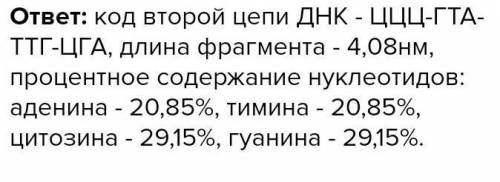 **Ответ:** код второй цепи ДНК - ЦЦЦ-ГТА-ТТГ-ЦГА, длина фрагмента - 4,08нм, процентное содержание нуклеотидов: аденина - 20,85%, тимина - 20,85%, цитозина - 29,15%, гуанина - 29,15%.